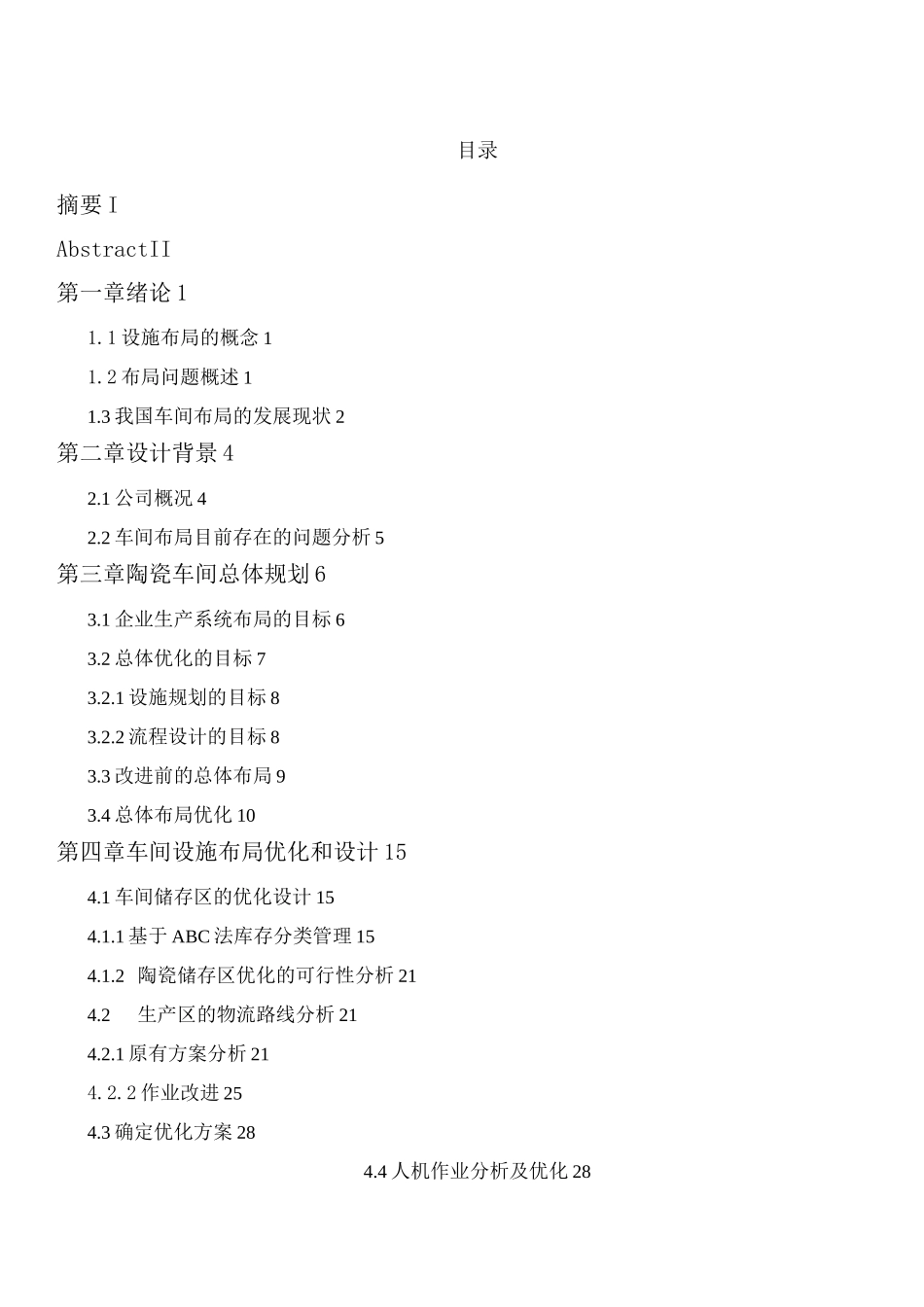 目录

摘要 I

AbstractII

第一章绪论 1

1.1 设施布局的概念 1

1.2 布局问题概述 1

1.3 我国车间布局的发展现状 2

第二章设计背景 4

2.1 公司概况 4

2.2 车间布局目前存在的问题分析 5

第三章陶瓷车间总体规划 6

3.1 企业生产系统布局的目标 6

3.2 总体优化的目标 7

3.2.1 设施规划的目标 8

3.2.2 流程设计的目标 8

3.3 改进前的总体布局 9

3.4 总体布局优化 10

第四章车间设施布局优化和设计 15

4.1 车间储存区的优化设计 15

4.1.1 基于 ABC 法库存分类管理 15

4.1.2 陶瓷储存区优化的可行性分析 21

4.2 生产区的物流路线分析 21

4.2.1 原有方案分析 21

4.2.2 作业改进 25

4.3 确定优化方案 28

4.4 人机作业分析及优化 28